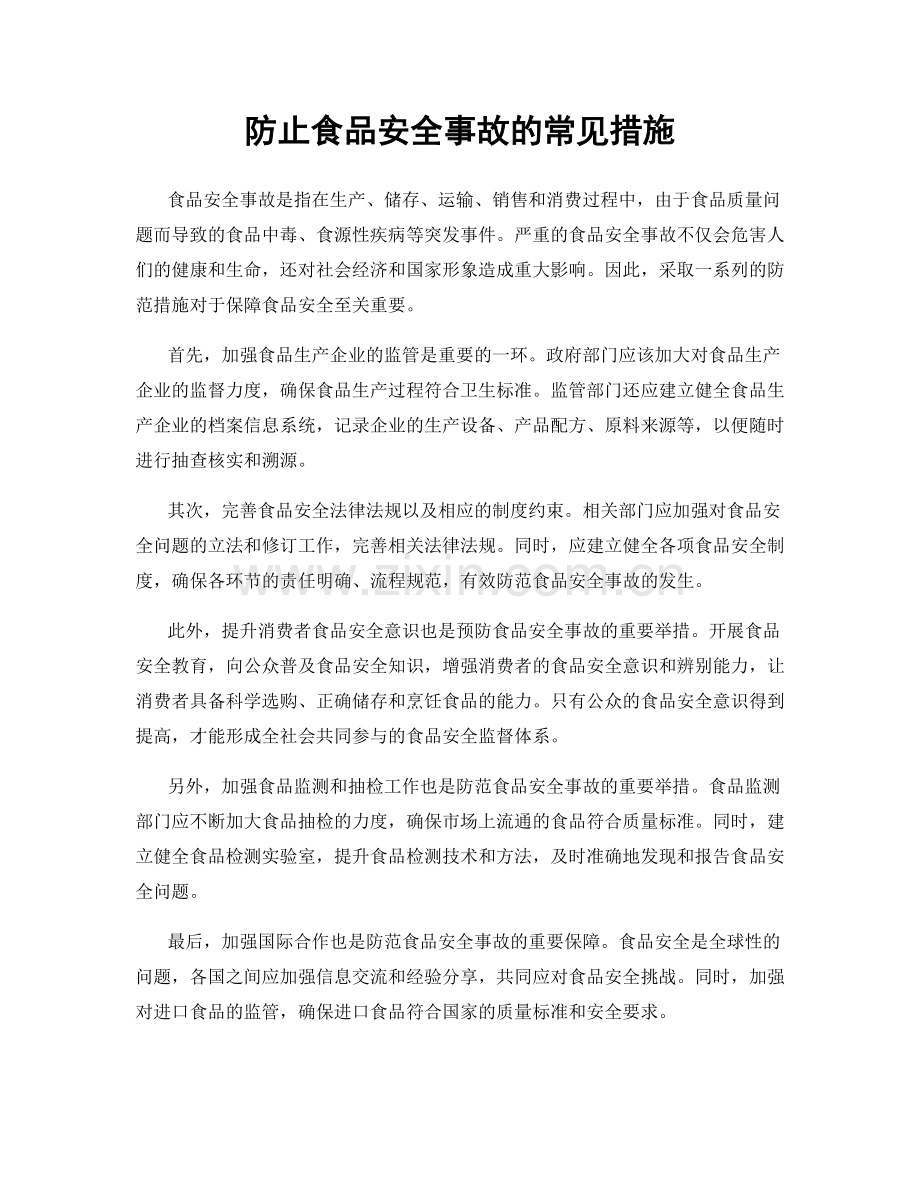 防止食品安全事故的常见措施

食品安全事故是指在生产、储存、运输、销售和消费过程中，由于食品质量问题而导致的食品中毒、食源性疾病等突发事件。严重的食品安全事故不仅会危害人们的健康和生命，还对社会经济和国家形象造成重大影响。因此，采取一系列的防范措施对于保障食品安全至关重要。

首先，加强食品生产企业的监管是重要的一环。政府部门应该加大对食品生产企业的监督力度，确保食品生产过程符合卫生标准。监管部门还应建立健全食品生产企业的档案信息系统，记录企业的生产设备、产品配方、原料来源等，以便随时进行抽查核实和溯源。

其次，完善食品安全法律法规以及相应的制度约束。相关部门应加强对食品安全问题的立法和修订工作，完善相关法律法规。同时，应建立健全各项食品安全制度，确保各环节的责任明确、流程规范，有效防范食品安全事故的发生。

此外，提升消费者食品安全意识也是预防食品安全事故的重要举措。开展食品安全教育，向公众普及食品安全知识，增强消费者的食品安全意识和辨别能力，让消费者具备科学选购、正确储存和烹饪食品的能力。只有公众的食品安全意识得到提高，才能形成全社会共同参与的食品安全监督体系。

另外，加强食品监测和抽检工作也是防范食品安全事故的重要举措。食品监测部门应不断加大食品抽检的力度，确保市场上流通的食品符合质量标准。同时，建立健全食品检测实验室，提升食品检测技术和方法，及时准确地发现和报告食品安全问题。

最后，加强国际合作也是防范食品安全事故的重要保障。食品安全是全球性的问题，各国之间应加强信息交流和经验分享，共同应对食品安全挑战。同时，加强对进口食品的监管，确保进口食品符合国家的质量标准和安全要求。

www.zixin.com.cn